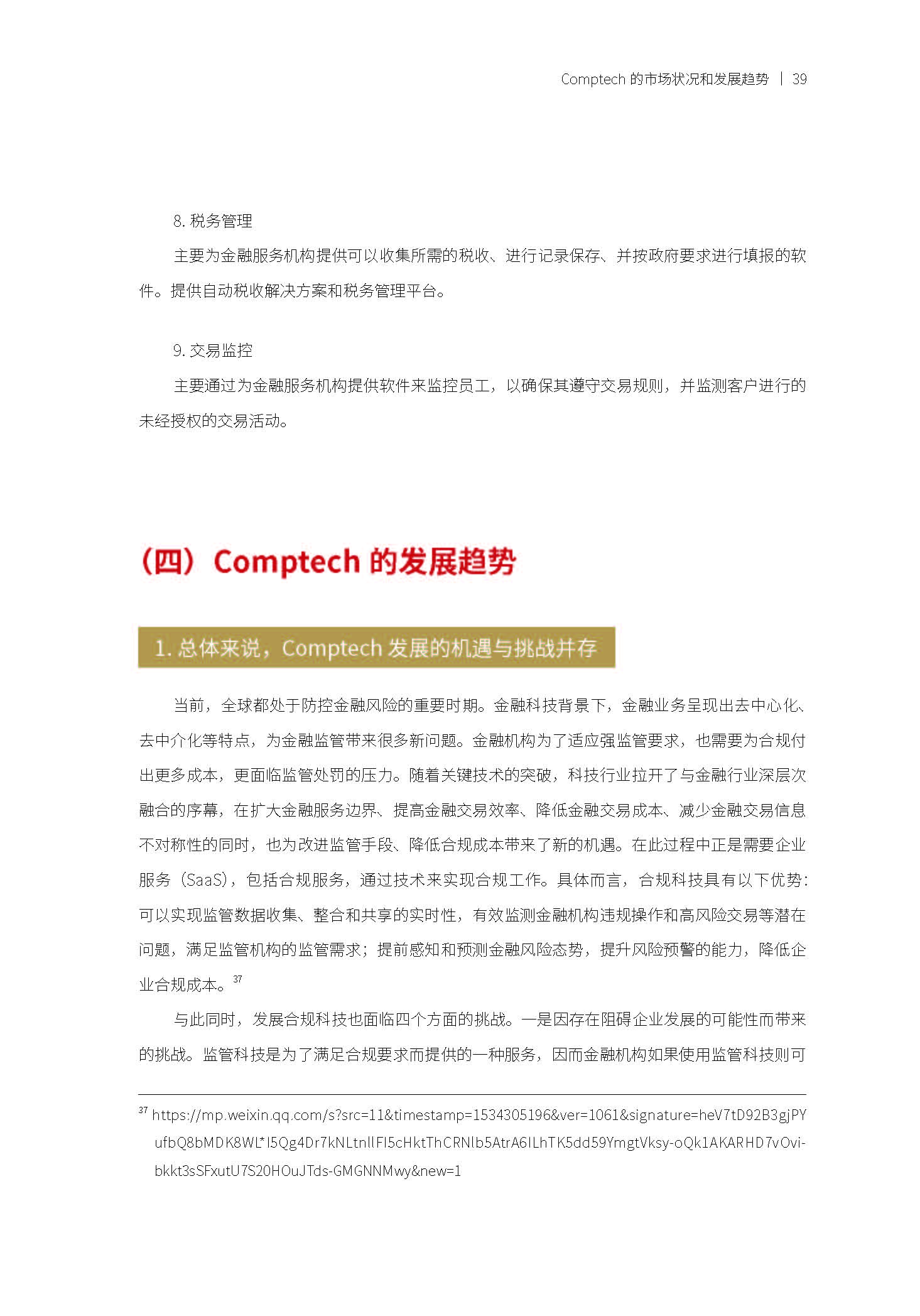 Comptech 的市场状况和发展趋势 | 39

8. 税务管理

主要为金融服务机构提供可以收集所需的税收、进行记录保存、并按政府要求进行填报的软件。提供自动税收解决方案和税务管理平台。

9. 交易监控

主要通过为金融服务机构提供软件来监控员工，以确保其遵守交易规则，并监测客户进行的未经授权的交易活动。

（四）Comptech 的发展趋势

1. 总体来说，Comptech 发展的机遇与挑战并存

当前，全球都处于防控金融风险的重要时期。金融科技背景下，金融业务呈现出去中心化、去中介化等特点，为金融监管带来很多新问题。金融机构为了适应强监管要求，也需要为合规付出更多成本，更面临监管处罚的压力。随着关键技术的突破，科技行业拉开了与金融行业深层次融合的序幕，在扩大金融服务边界、提高金融交易效率、降低金融交易成本、减少金融交易信息不对称性的同时，也为改进监管手段、降低合规成本带来了新的机遇。在此过程中正是需要企业服务（SaaS），包括合规服务，通过技术来实现合规工作。具体而言，合规科技具有以下优势：可以实现监管数据收集、整合和共享的实时性，有效监测金融机构违规操作和高风险交易等潜在问题，满足监管机构的监管需求；提前感知和预测金融风险态势，提升风险预警的能力，降低企业合规成本。$^{37}$

与此同时，发展合规科技也面临四个方面的挑战。一是因存在阻碍企业发展的可能性而带来的挑战。监管科技是为了满足合规要求而提供的一种服务，因而金融机构如果使用监管科技则可

$^{37}$ https://mp.weixin.qq.com/s?src=11&timestamp=1534305196&ver=1061&signature=heV7tD92B3gjPYufbQ8bMDK8WL*I5Qg4Dr7kNLtnllFI5cHktThCRNlb5AtrA6ILhTK5dd59YmgtVksy-oQk1AKARHD7vOvi-bkkt3sSFxutU7S20HOuJTds-GMGNNMwy&new=1